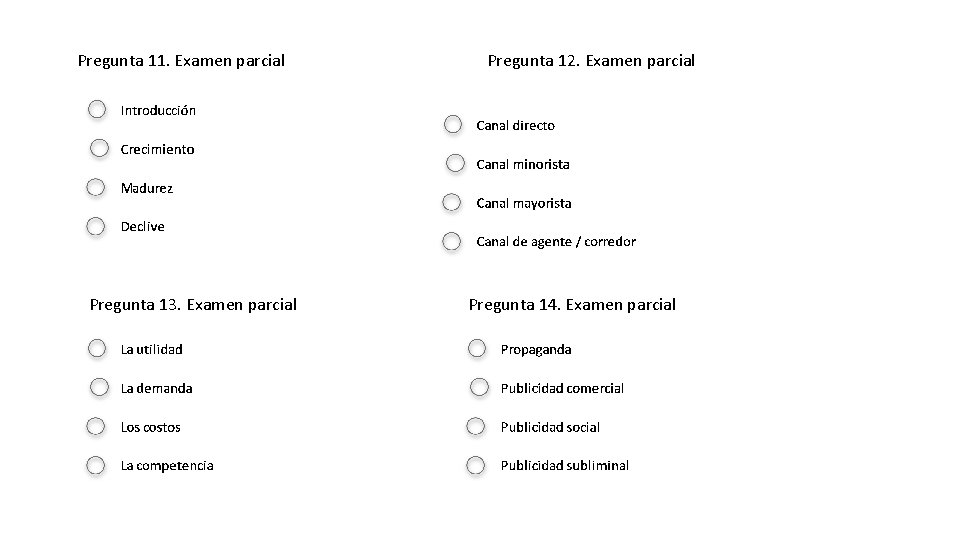 Pregunta 11. Examen parcial

Introducción

Crecimiento

Madurez

Declive

Pregunta 12. Examen parcial

Canal directo

Canal minorista

Canal mayorista

Canal de agente / corredor

Pregunta 13. Examen parcial

La utilidad

La demanda

Los costos

La competencia

Pregunta 14. Examen parcial

Propaganda

Publicidad comercial

Publicidad social

Publicidad subliminal